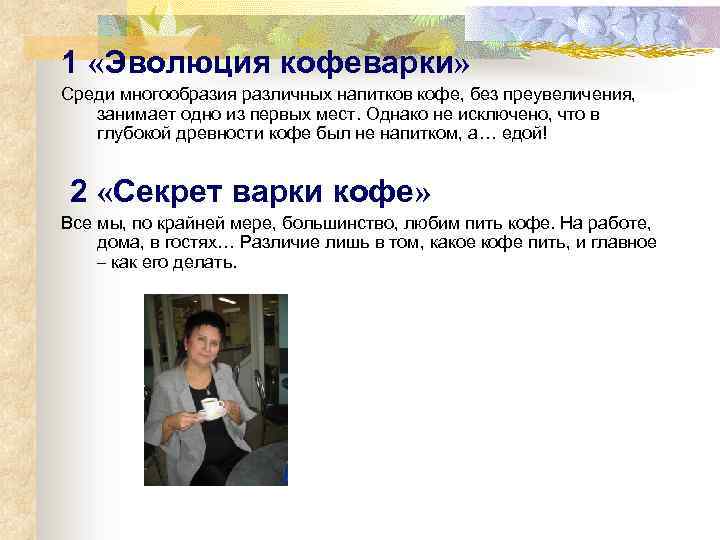 1 «Эволюция кофеварки»

Среди многообразия различных напитков кофе, без преувеличения, занимает одно из первых мест. Однако не исключено, что в глубокой древности кофе был не напитком, а… едой!

2 «Секрет варки кофе»

Все мы, по крайней мере, большинство, любим пить кофе. На работе, дома, в гостях… Различие лишь в том, какое кофе пить, и главное – как его делать.